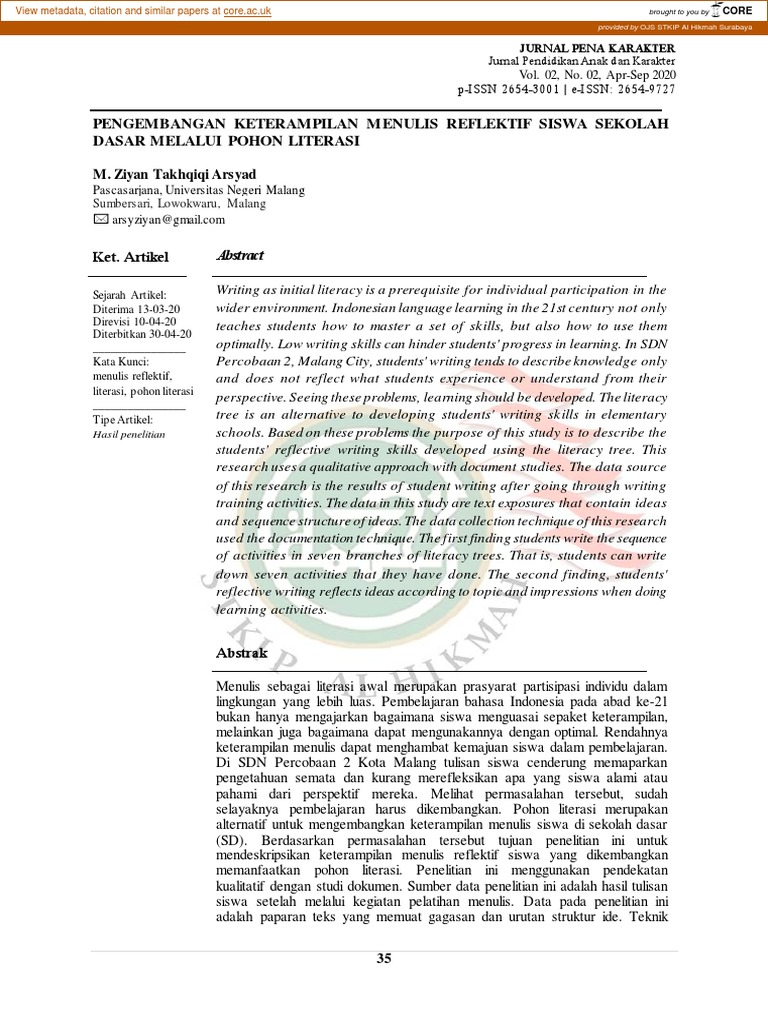 View metadata, citation and similar papers at core.ac.uk

brought to you by CORE

provided by OJS STKIP Al Hikmah Surabaya

JURNAL PENA KARAKTER
Jurnal Pendidikan Anak dan Karakter
Vol. 02, No. 02, Apr-Sep 2020
p-ISSN 2654-3001 | e-ISSN: 2654-9727

PENGEMBANGAN KETERAMPILAN MENULIS REFLEKTIF SISWA SEKOLAH DASAR MELALUI POHON LITERASI

M. Ziyan Takhqiqi Arsyad
Pascasarjana, Universitas Negeri Malang
Sumbersari, Lowokwaru, Malang
arsyziyan@gmail.com

Ket. Artikel

Sejarah Artikel:
Diterima 13-03-20
Direvisi 10-04-20
Diterbitkan 30-04-20

Kata Kunci:
menulis reflektif, literasi, pohon literasi

Tipe Artikel:
Hasil penelitian

Abstract

Writing as initial literacy is a prerequisite for individual participation in the wider environment. Indonesian language learning in the 21st century not only teaches students how to master a set of skills, but also how to use them optimally. Low writing skills can hinder students' progress in learning. In SDN Percobaan 2, Malang City, students' writing tends to describe knowledge only and does not reflect what students experience or understand from their perspective. Seeing these problems, learning should be developed. The literacy tree is an alternative to developing students' writing skills in elementary schools. Based on these problems the purpose of this study is to describe the students' reflective writing skills developed using the literacy tree. This research uses a qualitative approach with document studies. The data source of this research is the results of student writing after going through writing training activities. The data in this study are text exposures that contain ideas and sequence structure of ideas. The data collection technique of this research used the documentation technique. The first finding students write the sequence of activities in seven branches of literacy trees. That is, students can write down seven activities that they have done. The second finding, students' reflective writing reflects ideas according to topic and impressions when doing learning activities.

Abstrak

Menulis sebagai literasi awal merupakan prasyarat partisipasi individu dalam lingkungan yang lebih luas. Pembelajaran bahasa Indonesia pada abad ke-21 bukan hanya mengajarkan bagaimana siswa menguasai sepaket keterampilan, melainkan juga bagaimana dapat mengunakannya dengan optimal. Rendahnya keterampilan menulis dapat menghambat kemajuan siswa dalam pembelajaran. Di SDN Percobaan 2 Kota Malang tulisan siswa cenderung memaparkan pengetahuan semata dan kurang merefleksikan apa yang siswa alami atau pahami dari perspektif mereka. Melihat permasalahan tersebut, sudah selayaknya pembelajaran harus dikembangkan. Pohon literasi merupakan alternatif untuk mengembangkan keterampilan menulis siswa di sekolah dasar (SD). Berdasarkan permasalahan tersebut tujuan penelitian ini untuk mendeskripsikan keterampilan menulis reflektif siswa yang dikembangkan memanfaatkan pohon literasi. Penelitian ini menggunakan pendekatan kualitatif dengan studi dokumen. Sumber data penelitian ini adalah hasil tulisan siswa setelah melalui kegiatan pelatihan menulis. Data pada penelitian ini adalah paparan teks yang memuat gagasan dan urutan struktur ide. Teknik

35